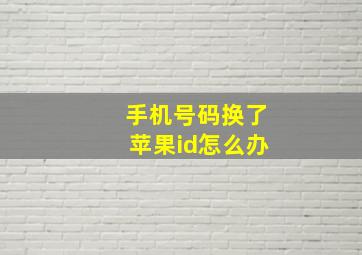 手机号码换了
苹果id怎么办